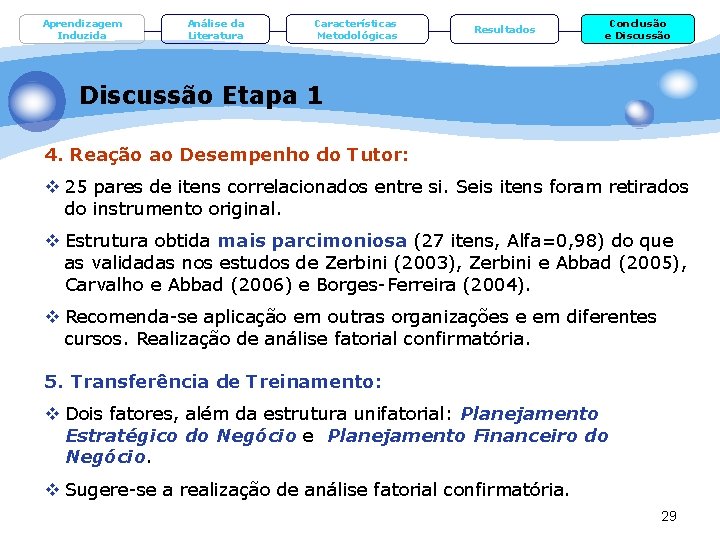 Aprendizagem Induzida

Análise da Literatura

Características Metodológicas

Resultados

Conclusão e Discussão

Discussão Etapa 1

4. Reação ao Desempenho do Tutor:

❖ 25 pares de itens correlacionados entre si. Seis itens foram retirados do instrumento original.

❖ Estrutura obtida mais parcimoniosa (27 itens, Alfa=0,98) do que as validadas nos estudos de Zerbini (2003), Zerbini e Abbad (2005), Carvalho e Abbad (2006) e Borges-Ferreira (2004).

❖ Recomenda-se aplicação em outras organizações e em diferentes cursos. Realização de análise fatorial confirmatória.

5. Transferência de Treinamento:

❖ Dois fatores, além da estrutura unifatorial: Planejamento Estratégico do Negócio e Planejamento Financeiro do Negócio.

❖ Sugere-se a realização de análise fatorial confirmatória.

29